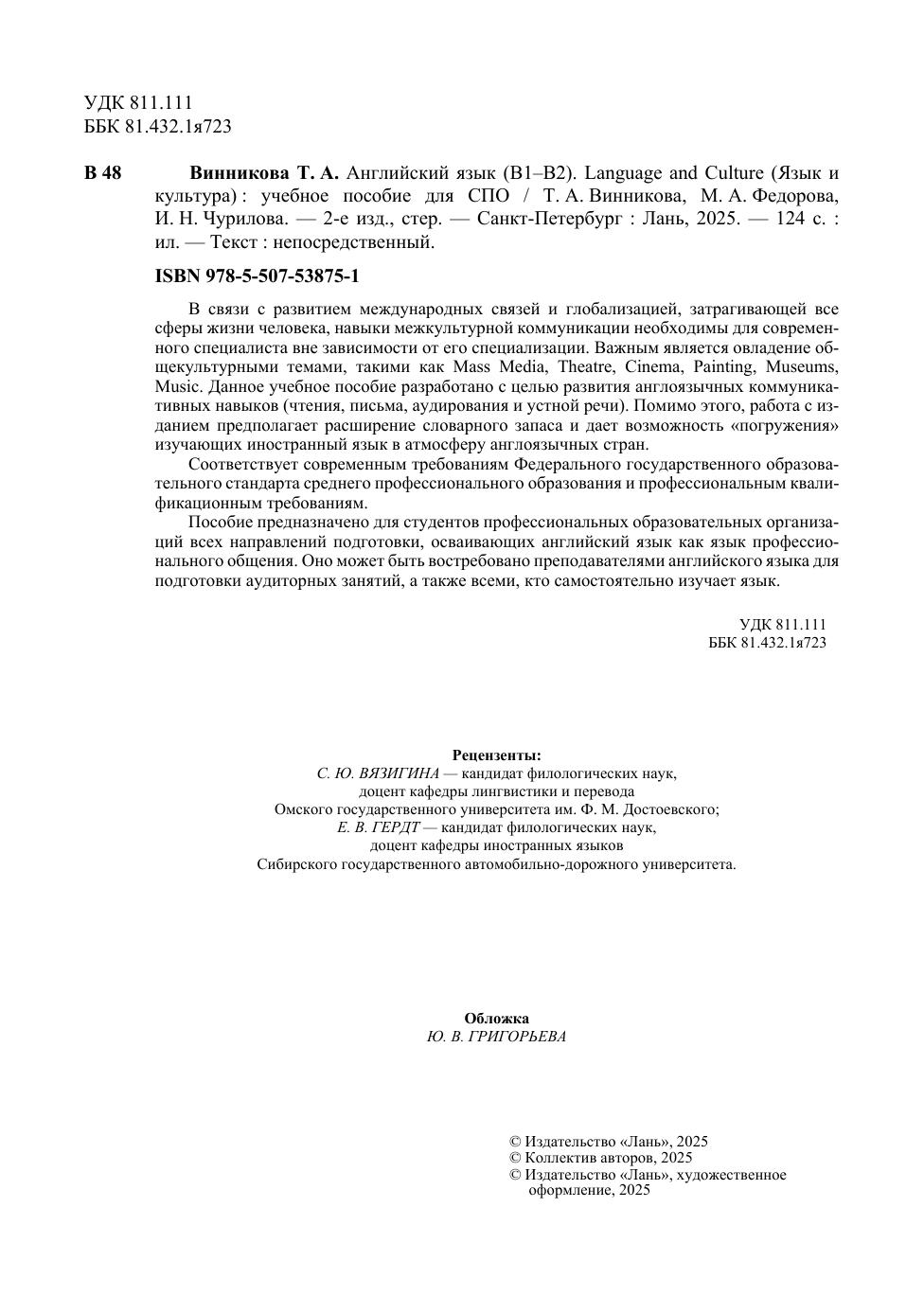 УДК 811.111
ББК 81.432.1я723

В 48 Винникова Т. А. Английский язык (B1–B2). Language and Culture (Язык и культура) : учебное пособие для СПО / Т. А. Винникова, М. А. Федорова, И. Н. Чурилова. — 2-е изд., стер. — Санкт-Петербург : Лань, 2025. — 124 с. : ил. — Текст : непосредственный.

ISBN 978-5-507-53875-1

В связи с развитием международных связей и глобализацией, затрагивающей все сферы жизни человека, навыки межкультурной коммуникации необходимы для современного специалиста вне зависимости от его специализации. Важным является овладение общекультурными темами, такими как Mass Media, Theatre, Cinema, Painting, Museums, Music. Данное учебное пособие разработано с целью развития англоязычных коммуникативных навыков (чтения, письма, аудирования и устной речи). Помимо этого, работа с изданием предполагает расширение словарного запаса и дает возможность «погружения» изучающих иностранный язык в атмосферу англоязычных стран.

Соответствует современным требованиям Федерального государственного образовательного стандарта среднего профессионального образования и профессиональным квалификационным требованиям.

Пособие предназначено для студентов профессиональных образовательных организаций всех направлений подготовки, осваивающих английский язык как язык профессионального общения. Оно может быть востребовано преподавателями английского языка для подготовки аудиторных занятий, а также всеми, кто самостоятельно изучает язык.

УДК 811.111
ББК 81.432.1я723

Рецензенты:
С. Ю. ВЯЗИГИНА — кандидат филологических наук, доцент кафедры лингвистики и перевода Омского государственного университета им. Ф. М. Достоевского;
Е. В. ГЕРДТ — кандидат филологических наук, доцент кафедры иностранных языков Сибирского государственного автомобильно-дорожного университета.

Обложка
Ю. В. ГРИГОРЬЕВА

© Издательство «Лань», 2025
© Коллектив авторов, 2025
© Издательство «Лань», художественное оформление, 2025